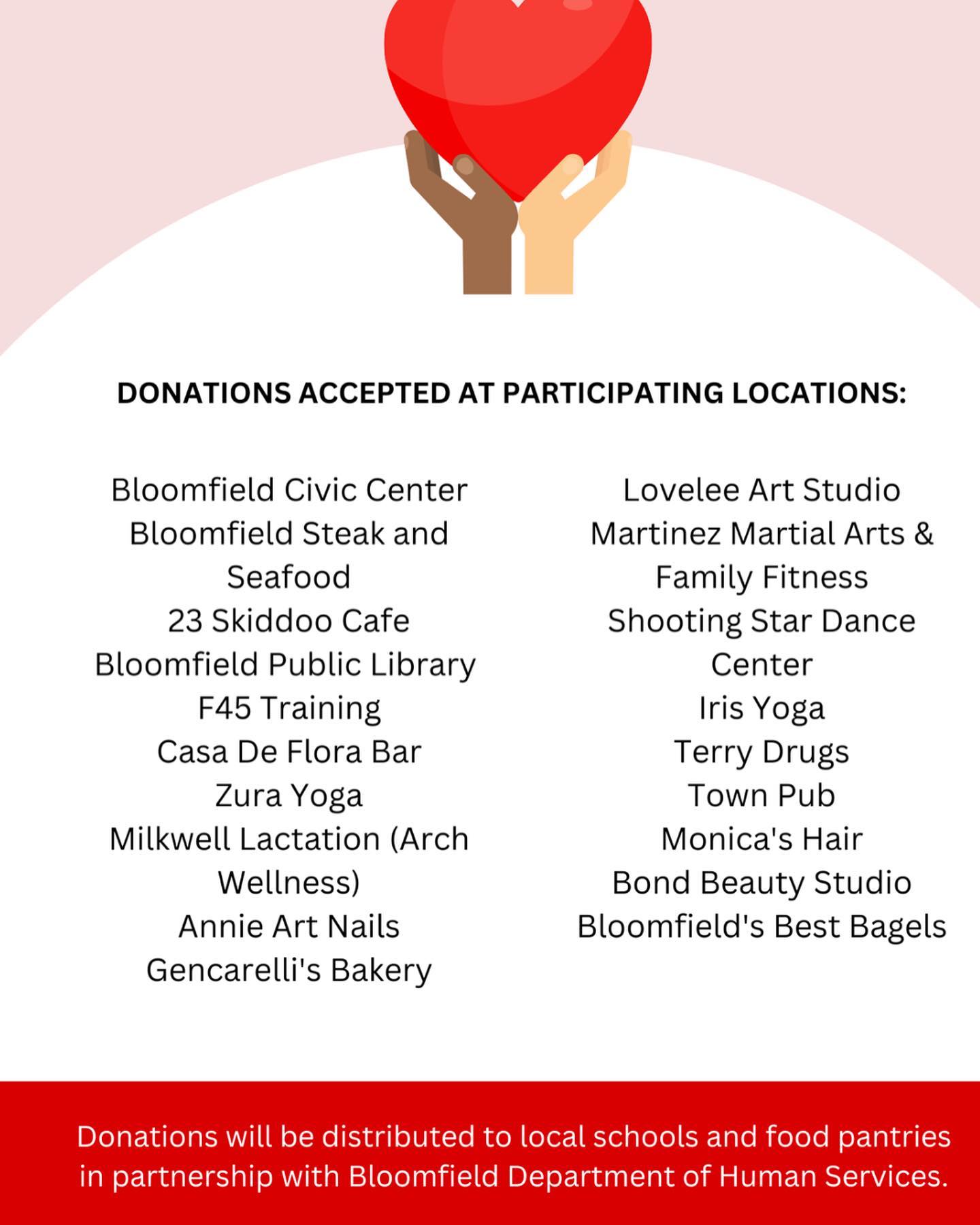 DONATIONS ACCEPTED AT PARTICIPATING LOCATIONS:

Bloomfield Civic Center
Bloomfield Steak and Seafood
23 Skiddoo Cafe
Bloomfield Public Library
F45 Training
Casa De Flora Bar
Zura Yoga
Milkwell Lactation (Arch Wellness)
Annie Art Nails
Gencarelli's Bakery

Lovelee Art Studio
Martinez Martial Arts & Family Fitness
Shooting Star Dance Center
Iris Yoga
Terry Drugs
Town Pub
Monica's Hair
Bond Beauty Studio
Bloomfield's Best Bagels

Donations will be distributed to local schools and food pantries in partnership with Bloomfield Department of Human Services.